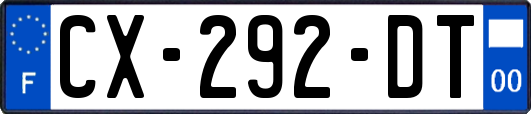 F
CX-292-DT
00